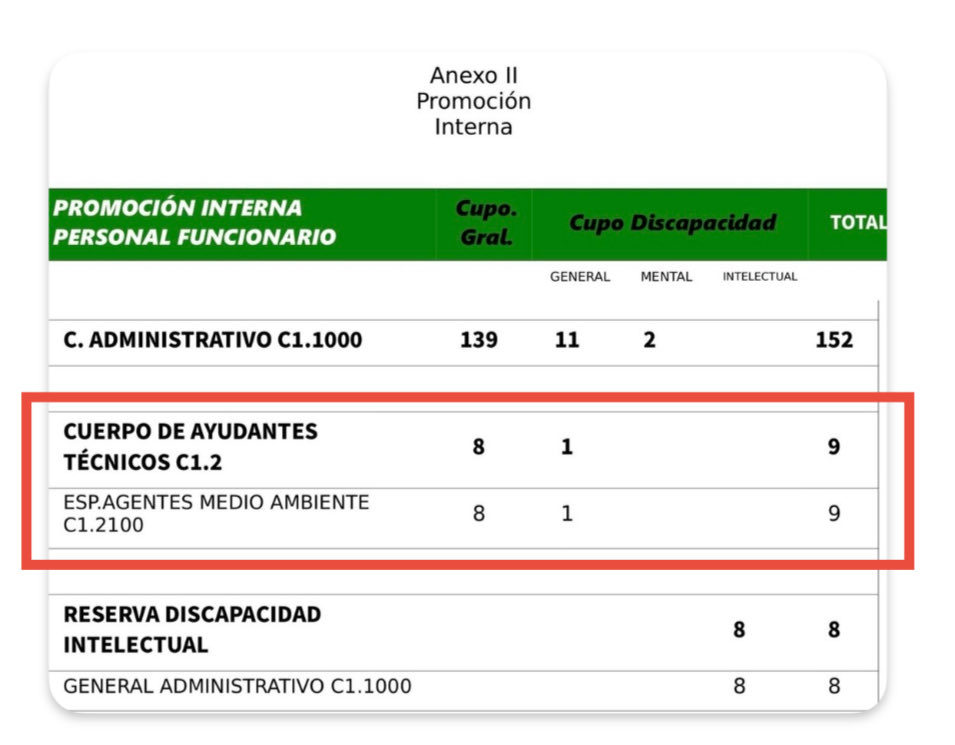 Anexo II
Promoción
Interna

| PROMOCIÓN INTERNA PERSONAL FUNCIONARIO | Cupo. Gral. | Cupo Discapacidad | | | TOTAL |
|---|---|---|---|---|---|
| | | GENERAL | MENTAL | INTELECTUAL | |
| C. ADMINISTRATIVO C1.1000 | 139 | 11 | 2 | | 152 |
| CUERPO DE AYUDANTES TÉCNICOS C1.2 | 8 | 1 | | | 9 |
| ESP.AGENTES MEDIO AMBIENTE C1.2100 | 8 | 1 | | | 9 |
| RESERVA DISCAPACIDAD INTELECTUAL | | | | 8 | 8 |
| GENERAL ADMINISTRATIVO C1.1000 | | | | 8 | 8 |